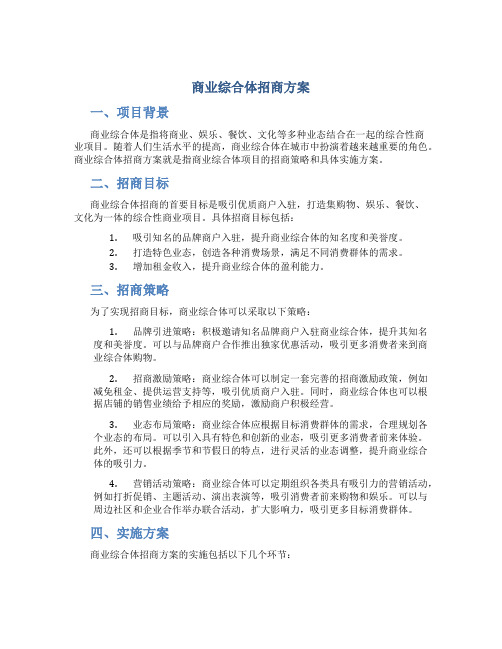 商业综合体招商方案

一、项目背景

商业综合体是指将商业、娱乐、餐饮、文化等多种业态结合在一起的综合性商业项目。随着人们生活水平的提高，商业综合体在城市中扮演着越来越重要的角色。商业综合体招商方案就是指商业综合体项目的招商策略和具体实施方案。

二、招商目标

商业综合体招商的首要目标是吸引优质商户入驻，打造集购物、娱乐、餐饮、文化为一体的综合性商业项目。具体招商目标包括：

1. 吸引知名的品牌商户入驻，提升商业综合体的知名度和美誉度。
2. 打造特色业态，创造各种消费场景，满足不同消费群体的需求。
3. 增加租金收入，提升商业综合体的盈利能力。

三、招商策略

为了实现招商目标，商业综合体可以采取以下策略：

1. 品牌引进策略：积极邀请知名品牌商户入驻商业综合体，提升其知名度和美誉度。可以与品牌商户合作推出独家优惠活动，吸引更多消费者来到商业综合体购物。

2. 招商激励策略：商业综合体可以制定一套完善的招商激励政策，例如减免租金、提供运营支持等，吸引优质商户入驻。同时，商业综合体也可以根据店铺的销售业绩给予相应的奖励，激励商户积极经营。

3. 业态布局策略：商业综合体应根据目标消费群体的需求，合理规划各个业态的布局。可以引入具有特色和创新的业态，吸引更多消费者前来体验。此外，还可以根据季节和节假日的特点，进行灵活的业态调整，提升商业综合体的吸引力。

4. 营销活动策略：商业综合体可以定期组织各类具有吸引力的营销活动，例如打折促销、主题活动、演出表演等，吸引消费者前来购物和娱乐。可以与周边社区和企业合作举办联合活动，扩大影响力，吸引更多目标消费群体。

四、实施方案

商业综合体招商方案的实施包括以下几个环节：